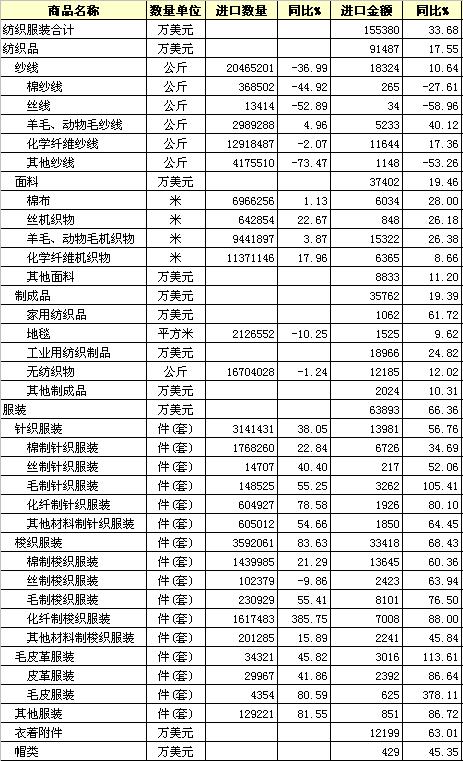 | 商品名称 | 数量单位 | 进口数量 | 同比% | 进口金额 | 同比% |
|---|---|---|---|---|---|
| 纺织服装合计 | 万美元 | | | 155380 | 33.68 |
| 纺织品 | 万美元 | | | 91487 | 17.55 |
| 纱线 | 公斤 | 20465201 | -36.99 | 18324 | 10.64 |
| 棉纱线 | 公斤 | 368502 | -44.92 | 265 | -27.61 |
| 丝线 | 公斤 | 13414 | -52.89 | 34 | -58.96 |
| 羊毛、动物毛纱线 | 公斤 | 2989288 | 4.96 | 5233 | 40.12 |
| 化学纤维纱线 | 公斤 | 12918487 | -2.07 | 11644 | 17.36 |
| 其他纱线 | 公斤 | 4175510 | -73.47 | 1148 | -53.26 |
| 面料 | 万美元 | | | 37402 | 19.46 |
| 棉布 | 米 | 6966256 | 1.13 | 6034 | 28.00 |
| 丝机织物 | 米 | 642854 | 22.67 | 848 | 26.18 |
| 羊毛、动物毛机织物 | 米 | 9441897 | 3.87 | 15322 | 26.38 |
| 化学纤维机织物 | 米 | 11371146 | 17.96 | 6365 | 8.66 |
| 其他面料 | 万美元 | | | 8833 | 11.20 |
| 制成品 | 万美元 | | | 35762 | 19.39 |
| 家用纺织品 | 万美元 | | | 1062 | 61.72 |
| 地毯 | 平方米 | 2126552 | -10.25 | 1525 | 9.62 |
| 工业用纺织制品 | 万美元 | | | 18966 | 24.82 |
| 无纺织物 | 公斤 | 16704028 | -1.24 | 12185 | 12.02 |
| 其他制成品 | 万美元 | | | 2024 | 10.31 |
| 服装 | 万美元 | | | 63893 | 66.36 |
| 针织服装 | 件(套) | 3141431 | 38.05 | 13981 | 56.76 |
| 棉制针织服装 | 件(套) | 1768260 | 22.84 | 6726 | 34.69 |
| 丝制针织服装 | 件(套) | 14707 | 40.40 | 217 | 52.06 |
| 毛制针织服装 | 件(套) | 148525 | 55.25 | 3262 | 105.41 |
| 化纤制针织服装 | 件(套) | 604927 | 78.58 | 1926 | 80.10 |
| 其他材料制针织服装 | 件(套) | 605012 | 54.66 | 1850 | 64.45 |
| 梭织服装 | 件(套) | 3592061 | 83.63 | 33418 | 68.43 |
| 棉制梭织服装 | 件(套) | 1439985 | 21.29 | 13645 | 60.36 |
| 丝制梭织服装 | 件(套) | 102379 | -9.86 | 2423 | 63.94 |
| 毛制梭织服装 | 件(套) | 230929 | 55.41 | 8101 | 76.50 |
| 化纤制梭织服装 | 件(套) | 1617483 | 385.75 | 7008 | 88.00 |
| 其他材料制梭织服装 | 件(套) | 201285 | 15.89 | 2241 | 45.84 |
| 毛皮革服装 | 件(套) | 34321 | 45.82 | 3016 | 113.61 |
| 皮革服装 | 件(套) | 29967 | 41.86 | 2392 | 86.64 |
| 毛皮服装 | 件(套) | 4354 | 80.59 | 625 | 378.11 |
| 其他服装 | 件(套) | 129221 | 81.55 | 851 | 86.72 |
| 衣着附件 | 万美元 | | | 12199 | 63.01 |
| 帽类 | 万美元 | | | 429 | 45.35 |